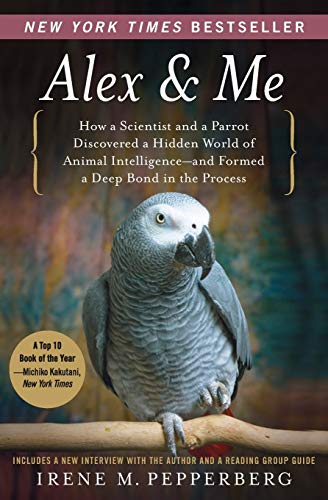 NEW YORK TIMES BESTSELLER

Alex & Me

How a Scientist and a Parrot Discovered a Hidden World of Animal Intelligence—and Formed a Deep Bond in the Process

A Top 10 Book of the Year —Michiko Kakutani, New York Times

INCLUDES A NEW INTERVIEW WITH THE AUTHOR AND A READING GROUP GUIDE

IRENE M. PEPPERBERG